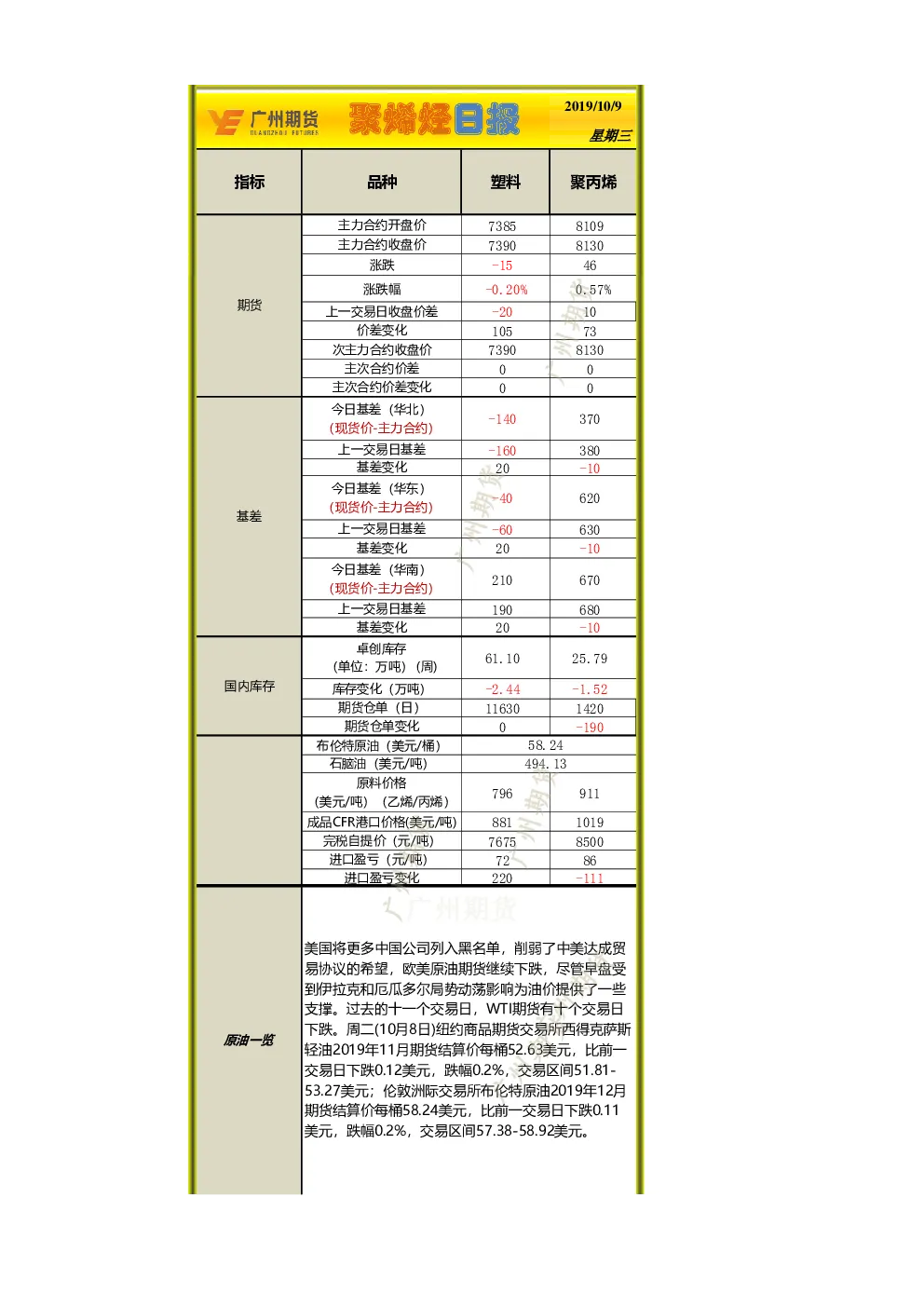 广州期货
GUANGZHOU FUTURES

聚烯烃日报

2019/10/9

星期三

| 指标 | 品种 | 塑料 | 聚丙烯 |
|---|---|---|---|
| 期货 | 主力合约开盘价 | 7385 | 8109 |
| | 主力合约收盘价 | 7390 | 8130 |
| | 涨跌 | -15 | 46 |
| | 涨跌幅 | -0.20% | 0.57% |
| | 上一交易日收盘价差 | -20 | 10 |
| | 价差变化 | 105 | 73 |
| | 次主力合约收盘价 | 7390 | 8130 |
| | 主次合约价差 | 0 | 0 |
| | 主次合约价差变化 | 0 | 0 |
| 基差 | 今日基差（华北）(现货价-主力合约) | -140 | 370 |
| | 上一交易日基差 | -160 | 380 |
| | 基差变化 | 20 | -10 |
| | 今日基差（华东）(现货价-主力合约) | -40 | 620 |
| | 上一交易日基差 | -60 | 630 |
| | 基差变化 | 20 | -10 |
| | 今日基差（华南）(现货价-主力合约) | 210 | 670 |
| | 上一交易日基差 | 190 | 680 |
| | 基差变化 | 20 | -10 |
| 国内库存 | 卓创库存（单位：万吨）（周） | 61.10 | 25.79 |
| | 库存变化（万吨） | -2.44 | -1.52 |
| | 期货仓单（日） | 11630 | 1420 |
| | 期货仓单变化 | 0 | -190 |
| | 布伦特原油（美元/桶） | 58.24 | |
| | 石脑油（美元/吨） | 494.13 | |
| | 原料价格（美元/吨）（乙烯/丙烯） | 796 | 911 |
| | 成品CFR港口价格(美元/吨) | 881 | 1019 |
| | 完税自提价（元/吨） | 7675 | 8500 |
| | 进口盈亏（元/吨） | 72 | 86 |
| | 进口盈亏变化 | 220 | -111 |

原油一览

美国将更多中国公司列入黑名单，削弱了中美达成贸易协议的希望，欧美原油期货继续下跌，尽管早盘受到伊拉克和厄瓜多尔局势动荡影响为油价提供了一些支撑。过去的十一个交易日，WTI期货有十个交易日下跌。周二(10月8日)纽约商品期货交易所西得克萨斯轻油2019年11月期货结算价每桶52.63美元，比前一交易日下跌0.12美元，跌幅0.2%，交易区间51.81-53.27美元；伦敦洲际交易所布伦特原油2019年12月期货结算价每桶58.24美元，比前一交易日下跌0.11美元，跌幅0.2%，交易区间57.38-58.92美元。

广州期货